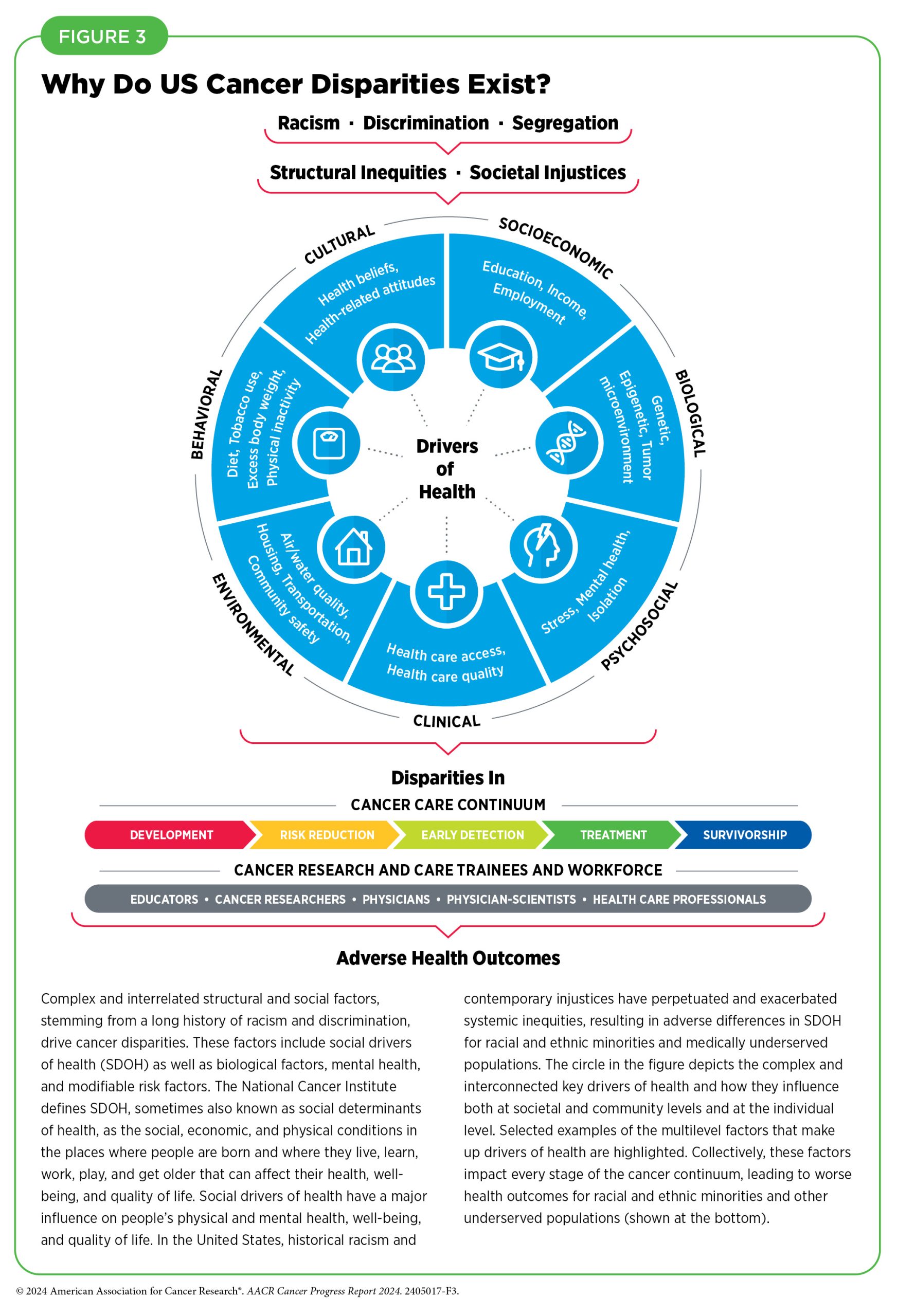 FIGURE 3

Why Do US Cancer Disparities Exist?

Racism · Discrimination · Segregation

Structural Inequities · Societal Injustices

CULTURAL
Health beliefs, Health-related attitudes

SOCIOECONOMIC
Education, Income, Employment

BIOLOGICAL
Genetic, Epigenetic, Tumor microenvironment

PSYCHOSOCIAL
Stress, Mental health, Isolation

CLINICAL
Health care access, Health care quality

ENVIRONMENTAL
Air/water quality, Housing, Transportation, Community safety

BEHAVIORAL
Diet, Tobacco use, Excess body weight, Physical inactivity

Drivers of Health

Disparities In

CANCER CARE CONTINUUM

DEVELOPMENT RISK REDUCTION EARLY DETECTION TREATMENT SURVIVORSHIP

CANCER RESEARCH AND CARE TRAINEES AND WORKFORCE

EDUCATORS • CANCER RESEARCHERS • PHYSICIANS • PHYSICIAN-SCIENTISTS • HEALTH CARE PROFESSIONALS

Adverse Health Outcomes

Complex and interrelated structural and social factors, stemming from a long history of racism and discrimination, drive cancer disparities. These factors include social drivers of health (SDOH) as well as biological factors, mental health, and modifiable risk factors. The National Cancer Institute defines SDOH, sometimes also known as social determinants of health, as the social, economic, and physical conditions in the places where people are born and where they live, learn, work, play, and get older that can affect their health, well-being, and quality of life. Social drivers of health have a major influence on people's physical and mental health, well-being, and quality of life. In the United States, historical racism and contemporary injustices have perpetuated and exacerbated systemic inequities, resulting in adverse differences in SDOH for racial and ethnic minorities and medically underserved populations. The circle in the figure depicts the complex and interconnected key drivers of health and how they influence both at societal and community levels and at the individual level. Selected examples of the multilevel factors that make up drivers of health are highlighted. Collectively, these factors impact every stage of the cancer continuum, leading to worse health outcomes for racial and ethnic minorities and other underserved populations (shown at the bottom).

© 2024 American Association for Cancer Research®. AACR Cancer Progress Report 2024. 2405017-F3.